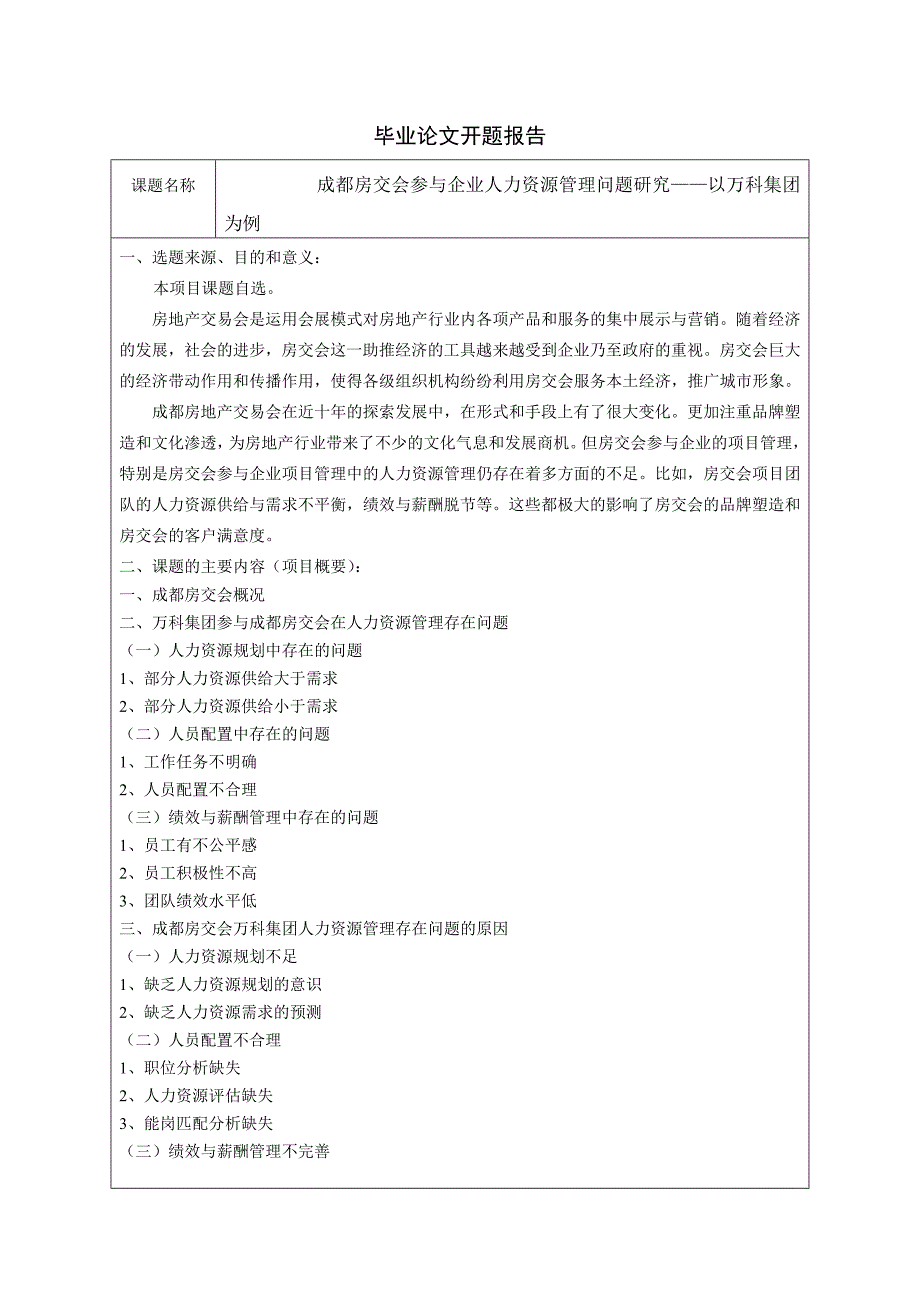 毕业论文开题报告

| 课题名称 | 成都房交会参与企业人力资源管理问题研究——以万科集团为例 |
|---|---|

一、选题来源、目的和意义：

本项目课题自选。

房地产交易会是运用会展模式对房地产行业内各项产品和服务的集中展示与营销。随着经济的发展，社会的进步，房交会这一助推经济的工具越来越受到企业乃至政府的重视。房交会巨大的经济带动作用和传播作用，使得各级组织机构纷纷利用房交会服务本土经济，推广城市形象。

成都房地产交易会在近十年的探索发展中，在形式和手段上有了很大变化。更加注重品牌塑造和文化渗透，为房地产行业带来了不少的文化气息和发展商机。但房交会参与企业的项目管理，特别是房交会参与企业项目管理中的人力资源管理仍存在着多方面的不足。比如，房交会项目团队的人力资源供给与需求不平衡，绩效与薪酬脱节等。这些都极大的影响了房交会的品牌塑造和房交会的客户满意度。

二、课题的主要内容（项目概要）：

一、成都房交会概况

二、万科集团参与成都房交会在人力资源管理存在问题

（一）人力资源规划中存在的问题

1、部分人力资源供给大于需求

2、部分人力资源供给小于需求

（二）人员配置中存在的问题

1、工作任务不明确

2、人员配置不合理

（三）绩效与薪酬管理中存在的问题

1、员工有不公平感

2、员工积极性不高

3、团队绩效水平低

三、成都房交会万科集团人力资源管理存在问题的原因

（一）人力资源规划不足

1、缺乏人力资源规划的意识

2、缺乏人力资源需求的预测

（二）人员配置不合理

1、职位分析缺失

2、人力资源评估缺失

3、能岗匹配分析缺失

（三）绩效与薪酬管理不完善